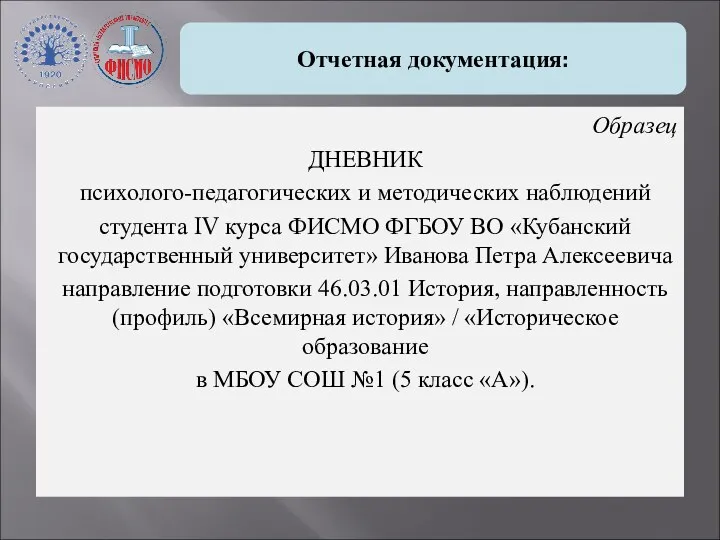 1920

ФИСМО

Отчетная документация:

Образец

ДНЕВНИК

психолого-педагогических и методических наблюдений

студента IV курса ФИСМО ФГБОУ ВО «Кубанский государственный университет» Иванова Петра Алексеевича

направление подготовки 46.03.01 История, направленность (профиль) «Всемирная история» / «Историческое образование

в МБОУ СОШ №1 (5 класс «А»).